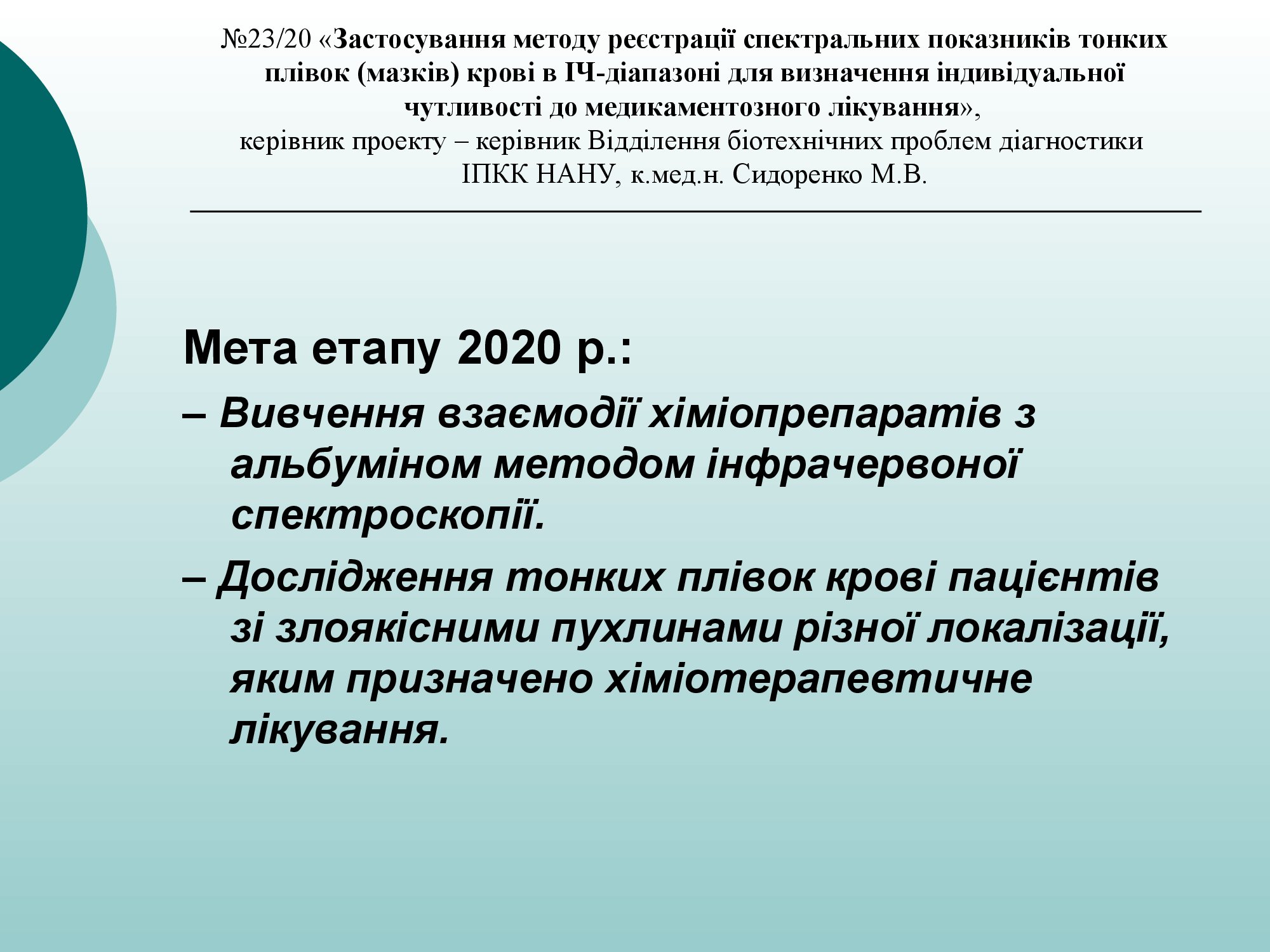 №23/20 «Застосування методу реєстрації спектральних показників тонких плівок (мазків) крові в ІЧ-діапазоні для визначення індивідуальної чутливості до медикаментозного лікування», керівник проекту – керівник Відділення біотехнічних проблем діагностики ІПКК НАНУ, к.мед.н. Сидоренко М.В.

Мета етапу 2020 р.:

– Вивчення взаємодії хіміопрепаратів з альбуміном методом інфрачервоної спектроскопії.

– Дослідження тонких плівок крові пацієнтів зі злоякісними пухлинами різної локалізації, яким призначено хіміотерапевтичне лікування.